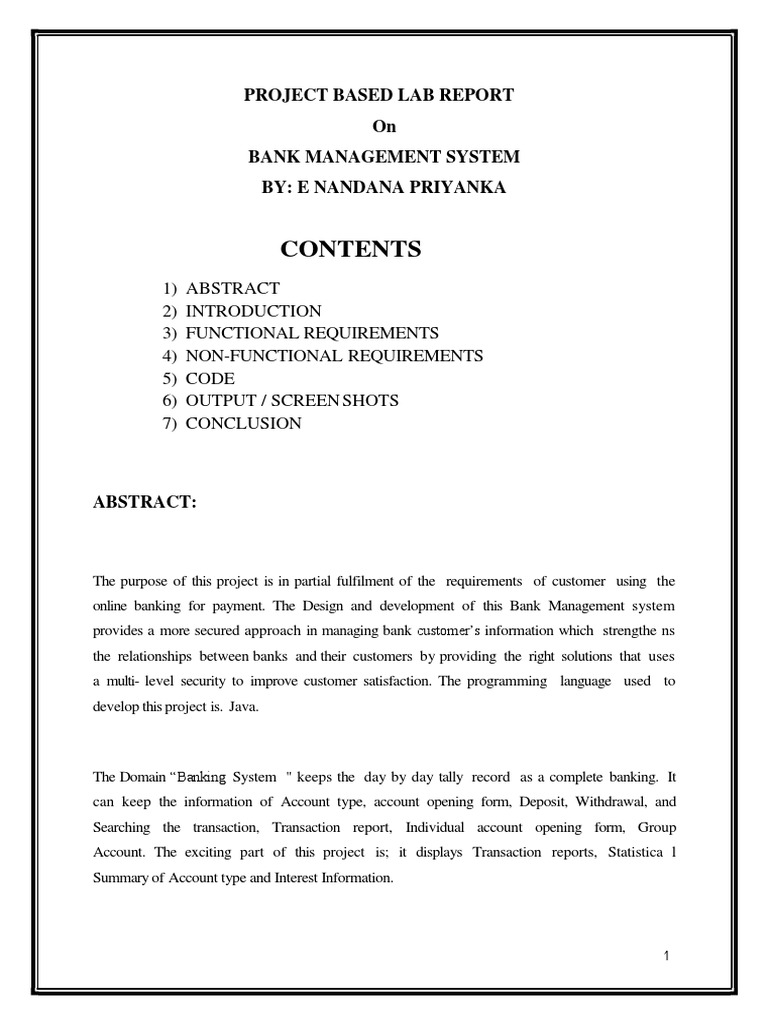 PROJECT BASED LAB REPORT
On
BANK MANAGEMENT SYSTEM
BY: E NANDANA PRIYANKA

CONTENTS

1) ABSTRACT
2) INTRODUCTION
3) FUNCTIONAL REQUIREMENTS
4) NON-FUNCTIONAL REQUIREMENTS
5) CODE
6) OUTPUT / SCREEN SHOTS
7) CONCLUSION

ABSTRACT:

The purpose of this project is in partial fulfilment of the requirements of customer using the online banking for payment. The Design and development of this Bank Management system provides a more secured approach in managing bank customer's information which strengthe ns the relationships between banks and their customers by providing the right solutions that uses a multi- level security to improve customer satisfaction. The programming language used to develop this project is. Java.

The Domain "Banking System " keeps the day by day tally record as a complete banking. It can keep the information of Account type, account opening form, Deposit, Withdrawal, and Searching the transaction, Transaction report, Individual account opening form, Group Account. The exciting part of this project is; it displays Transaction reports, Statistica l Summary of Account type and Interest Information.

1